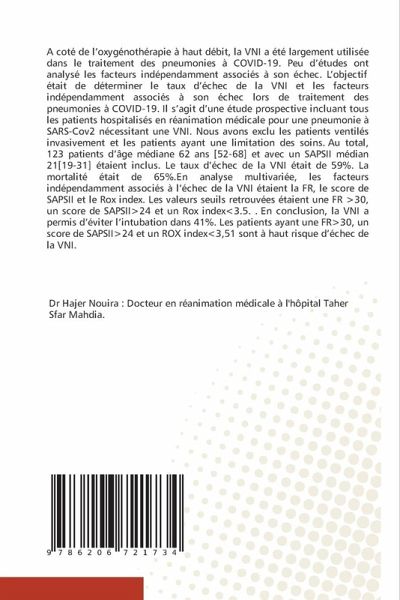 A coté de l'oxygénothérapie à haut débit, la VNI a été largement utilisée dans le traitement des pneumonies à COVID-19. Peu d'études ont analysé les facteurs indépendamment associés à son échec. L'objectif était de déterminer le taux d'échec de la VNI et les facteurs indépendamment associés à son échec lors de traitement des pneumonies à COVID-19. Il s'agit d'une étude prospective incluant tous les patients hospitalisés en réanimation médicale pour une pneumonie à SARS-Cov2 nécessitant une VNI. Nous avons exclu les patients ventilés invasivement et les patients ayant une limitation des soins. Au total, 123 patients d'âge médiane 62 ans [52-68] et avec un SAPSII médian 21[19-31] étaient inclus. Le taux d'échec de la VNI était de 59%. La mortalité était de 65%.En analyse multivariée, les facteurs indépendamment associés à l'échec de la VNI étaient la FR, le score de SAPSII et le Rox index. Les valeurs seuils retrouvées étaient une FR >30, un score de SAPSII>24 et un Rox index<3.5. . En conclusion, la VNI a permis d'éviter l'intubation dans 41%. Les patients ayant une FR>30, un score de SAPSII>24 et un ROX index<3,51 sont à haut risque d'échec de la VNI.

Dr Hajer Nouira : Docteur en réanimation médicale à l'hôpital Taher Sfar Mahdia.

9 786206 721734